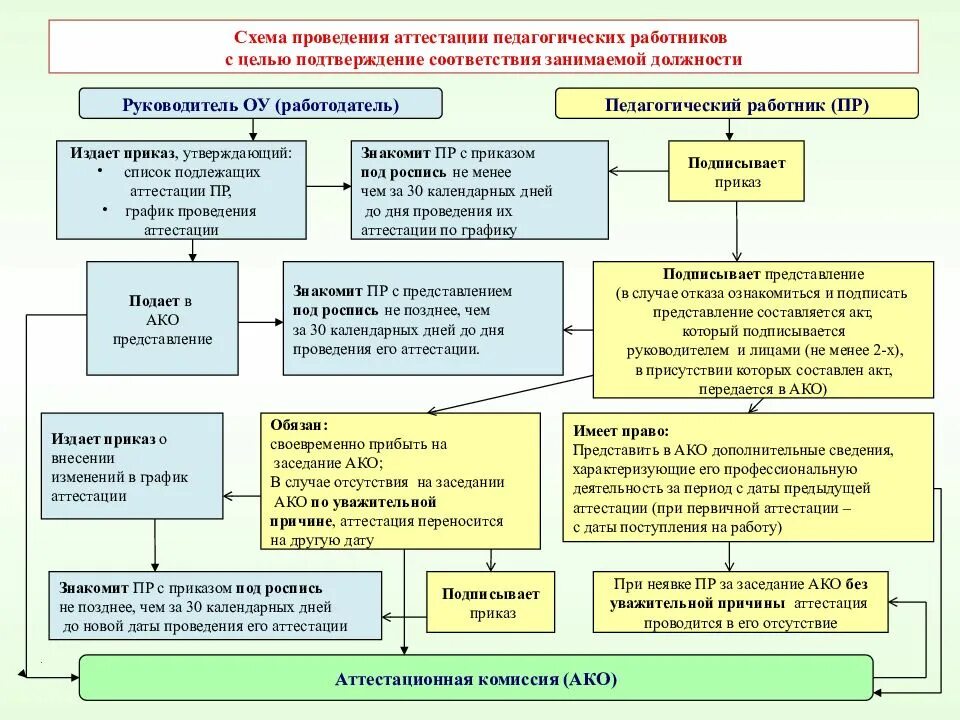 Схема проведения аттестации педагогических работников с целью подтверждение соответствия занимаемой должности

Руководитель ОУ (работодатель)

Педагогический работник (ПР)

Издает приказ, утверждающий:
• список подлежащих аттестации ПР,
• график проведения аттестации

Знакомит ПР с приказом под роспись не менее чем за 30 календарных дней до дня проведения их аттестации по графику

Подписывает приказ

Подает в АКО представление

Знакомит ПР с представлением под роспись не позднее, чем за 30 календарных дней до дня проведения его аттестации.

Подписывает представление (в случае отказа ознакомиться и подписать представление составляется акт, который подписывается руководителем и лицами (не менее 2-х), в присутствии которых составлен акт, передается в АКО)

Издает приказ о внесении изменений в график аттестации

Обязан:
своевременно прибыть на заседание АКО;
В случае отсутствия на заседании АКО по уважительной причине, аттестация переносится на другую дату

Имеет право:
Представить в АКО дополнительные сведения, характеризующие его профессиональную деятельность за период с даты предыдущей аттестации (при первичной аттестации – с даты поступления на работу)

Знакомит ПР с приказом под роспись не позднее, чем за 30 календарных дней до новой даты проведения его аттестации

Подписывает приказ

При неявке ПР за заседание АКО без уважительной причины аттестация проводится в его отсутствие

Аттестационная комиссия (АКО)